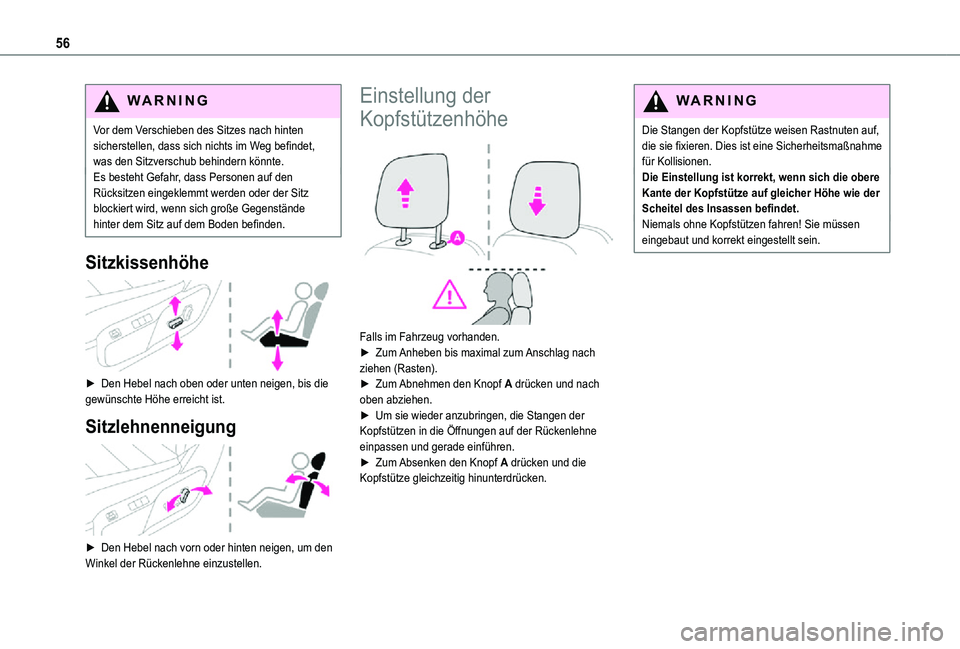 56

WARNING

Vor dem Verschieben des Sitzes nach hinten sicherstellen, dass sich nichts im Weg befindet, was den Sitzverschub behindern könnte.
Es besteht Gefahr, dass Personen auf den Rücksitzen eingeklemmt werden oder der Sitz blockiert wird, wenn sich große Gegenstände hinter dem Sitz auf dem Boden befinden.

Sitzkissenhöhe

► Den Hebel nach oben oder unten neigen, bis die gewünschte Höhe erreicht ist.

Sitzlehnenneigung

► Den Hebel nach vorn oder hinten neigen, um den Winkel der Rückenlehne einzustellen.

Einstellung der Kopfstützenhöhe

A

Falls im Fahrzeug vorhanden.
► Zum Anheben bis maximal zum Anschlag nach ziehen (Rasten).
► Zum Abnehmen den Knopf A drücken und nach oben abziehen.
► Um sie wieder anzubringen, die Stangen der Kopfstützen in die Öffnungen auf der Rückenlehne einpassen und gerade einführen.
► Zum Absenken den Knopf A drücken und die Kopfstütze gleichzeitig hinunterdrücken.

WARNING

Die Stangen der Kopfstütze weisen Rastnuten auf, die sie fixieren. Dies ist eine Sicherheitsmaßnahme für Kollisionen.
Die Einstellung ist korrekt, wenn sich die obere Kante der Kopfstütze auf gleicher Höhe wie der Scheitel des Insassen befindet.
Niemals ohne Kopfstützen fahren! Sie müssen eingebaut und korrekt eingestellt sein.

carmanualsonline.info